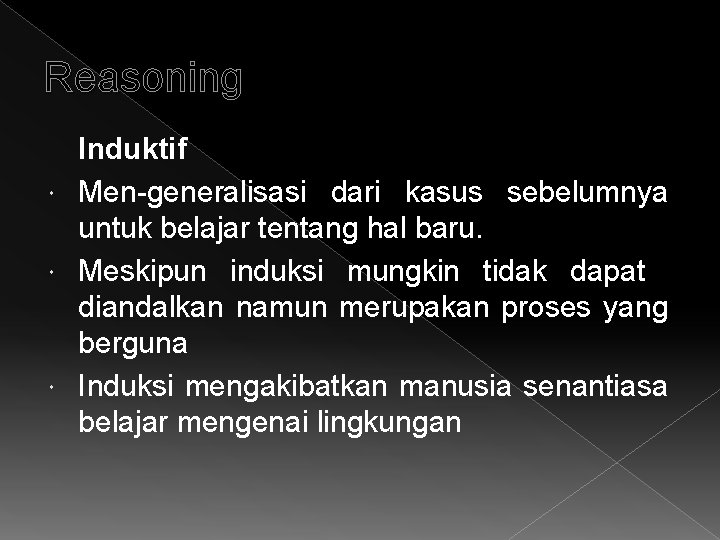 Reasoning

Induktif

Men-generalisasi dari kasus sebelumnya untuk belajar tentang hal baru.

Meskipun induksi mungkin tidak dapat diandalkan namun merupakan proses yang berguna

Induksi mengakibatkan manusia senantiasa belajar mengenai lingkungan